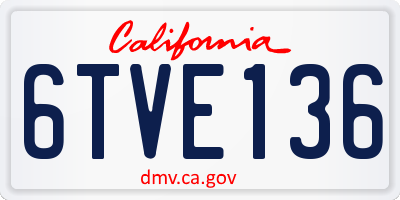 California

6TVE136

dmv.ca.gov